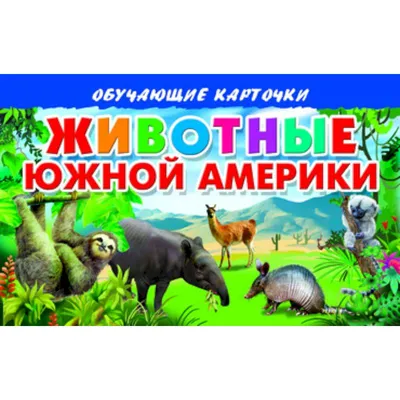 ОБУЧАЮЩИЕ КАРТОЧКИ

ЖИВОТНЫЕ
ЮЖНОЙ АМЕРИКИ